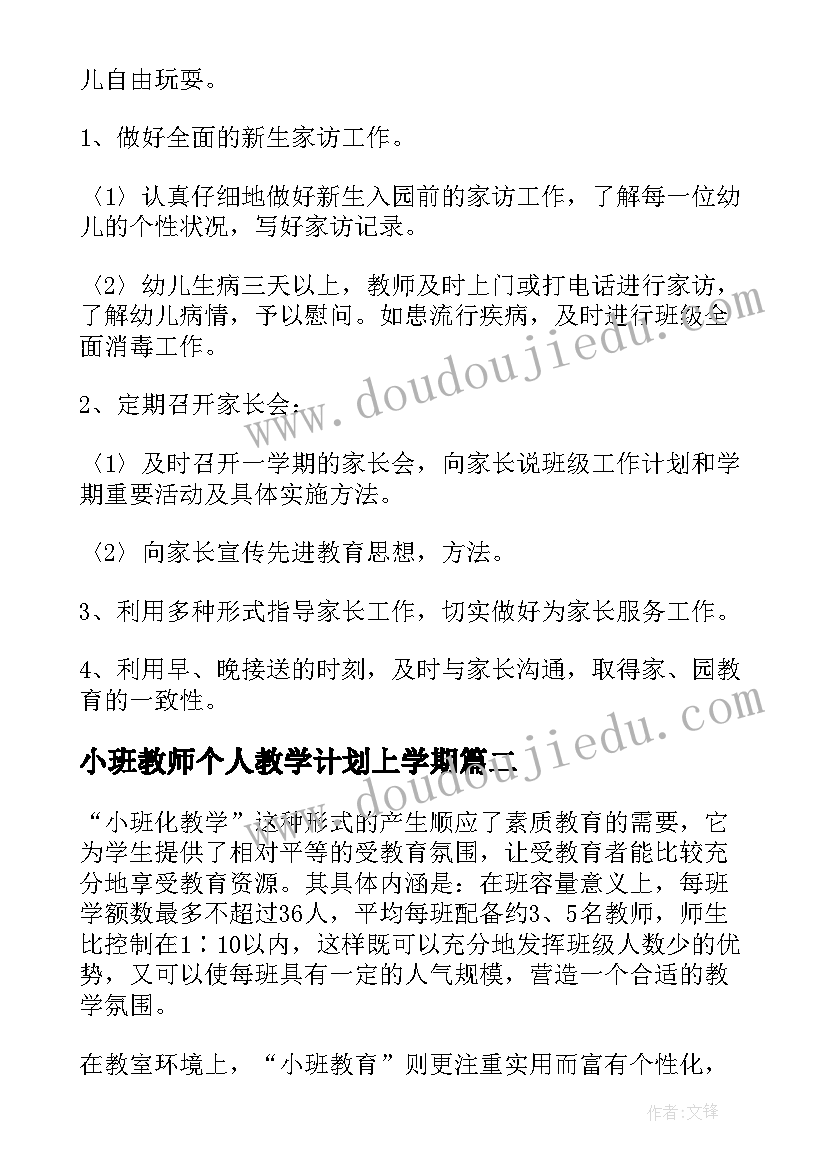 儿自由玩耍。

1、做好全面的新生家访工作。

〈1〉认真仔细地做好新生入园前的家访工作，了解每一位幼儿的个性状况，写好家访记录。

〈2〉幼儿生病三天以上，教师及时上门或打电话进行家访，了解幼儿病情，予以慰问。如患流行疾病，及时进行班级全面消毒工作。

2、定期召开家长会：

〈1〉及时召开一学期的家长会，向家长说班级工作计划和学期重要活动及具体实施方法。

〈2〉向家长宣传先进教育思想，方法。

3、利用多种形式指导家长工作，切实做好为家长服务工作。

4、利用早、晚接送的时刻，及时与家长沟通，取得家、园教育的一致性。

小班教师个人教学计划上学期篇二

“小班化教学”这种形式的产生顺应了素质教育的需要，它为学生提供了相对平等的受教育氛围，让受教育者能比较充分地享受教育资源。其具体内涵是：在班容量意义上，每班学额数最多不超过36人，平均每班配备约3、5名教师，师生比控制在1∶10以内，这样既可以充分地发挥班级人数少的优势，又可以使每班具有一定的人气规模，营造一个合适的教学氛围。

在教室环境上，“小班教育”则更注重实用而富有个性化，

www.doudoujiedu.com

www.doudoujiedu.com

作者:文锋